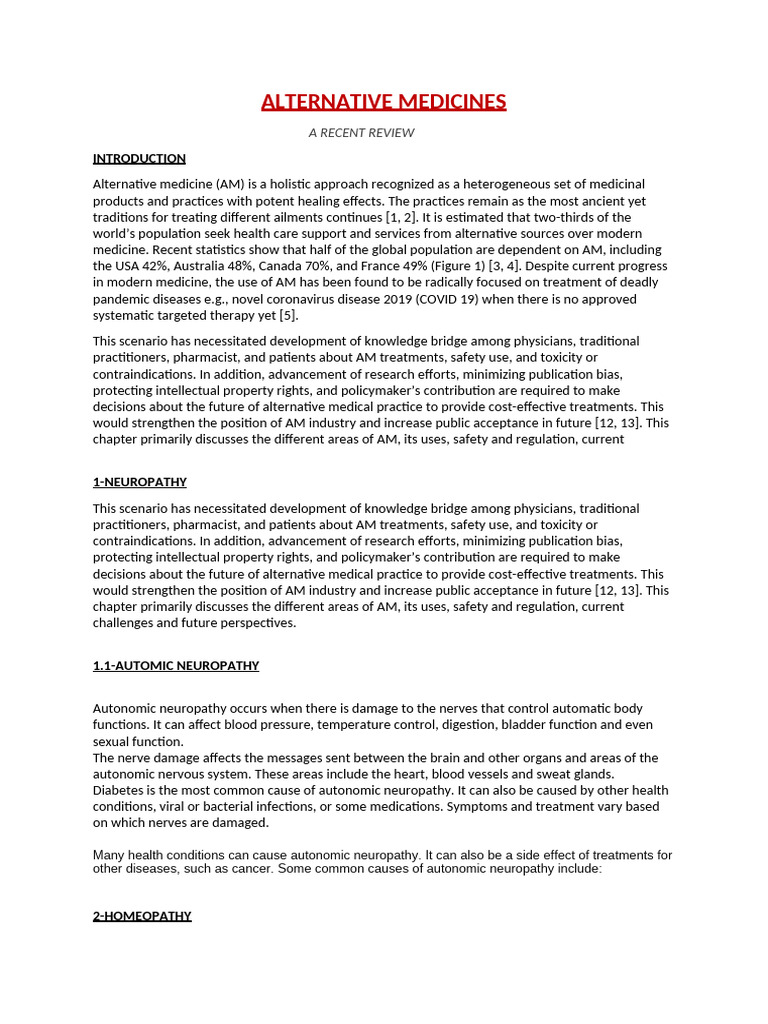 ALTERNATIVE MEDICINES

A RECENT REVIEW

INTRODUCTION

Alternative medicine (AM) is a holistic approach recognized as a heterogeneous set of medicinal products and practices with potent healing effects. The practices remain as the most ancient yet traditions for treating different ailments continues [1, 2]. It is estimated that two-thirds of the world's population seek health care support and services from alternative sources over modern medicine. Recent statistics show that half of the global population are dependent on AM, including the USA 42%, Australia 48%, Canada 70%, and France 49% (Figure 1) [3, 4]. Despite current progress in modern medicine, the use of AM has been found to be radically focused on treatment of deadly pandemic diseases e.g., novel coronavirus disease 2019 (COVID 19) when there is no approved systematic targeted therapy yet [5].

This scenario has necessitated development of knowledge bridge among physicians, traditional practitioners, pharmacist, and patients about AM treatments, safety use, and toxicity or contraindications. In addition, advancement of research efforts, minimizing publication bias, protecting intellectual property rights, and policymaker's contribution are required to make decisions about the future of alternative medical practice to provide cost-effective treatments. This would strengthen the position of AM industry and increase public acceptance in future [12, 13]. This chapter primarily discusses the different areas of AM, its uses, safety and regulation, current

1-NEUROPATHY

This scenario has necessitated development of knowledge bridge among physicians, traditional practitioners, pharmacist, and patients about AM treatments, safety use, and toxicity or contraindications. In addition, advancement of research efforts, minimizing publication bias, protecting intellectual property rights, and policymaker's contribution are required to make decisions about the future of alternative medical practice to provide cost-effective treatments. This would strengthen the position of AM industry and increase public acceptance in future [12, 13]. This chapter primarily discusses the different areas of AM, its uses, safety and regulation, current challenges and future perspectives.

1.1-AUTOMIC NEUROPATHY

Autonomic neuropathy occurs when there is damage to the nerves that control automatic body functions. It can affect blood pressure, temperature control, digestion, bladder function and even sexual function.
The nerve damage affects the messages sent between the brain and other organs and areas of the autonomic nervous system. These areas include the heart, blood vessels and sweat glands.
Diabetes is the most common cause of autonomic neuropathy. It can also be caused by other health conditions, viral or bacterial infections, or some medications. Symptoms and treatment vary based on which nerves are damaged.

Many health conditions can cause autonomic neuropathy. It can also be a side effect of treatments for other diseases, such as cancer. Some common causes of autonomic neuropathy include:

2-HOMEOPATHY